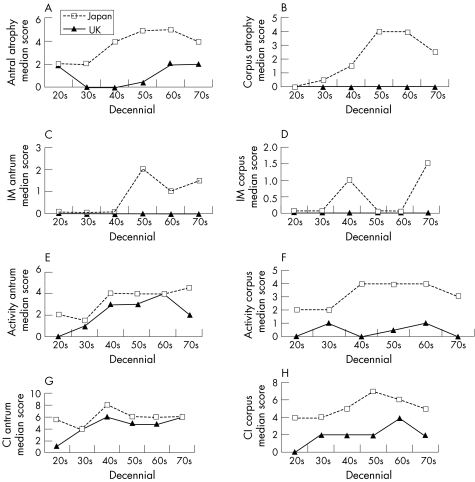 A
Japan
UK
Antral atrophy median score
6
4
2
0
20s 30s 40s 50s 60s 70s
Decennial

B
Corpus atrophy median score
5
4
3
2
1
0
20s 30s 40s 50s 60s 70s
Decennial

C
IM antrum median score
3
2
1
0
20s 30s 40s 50s 60s 70s
Decennial

D
IM corpus median score
2.0
1.5
1.0
0.5
0
20s 30s 40s 50s 60s 70s
Decennial

E
Activity antrum median score
6
4
2
0
20s 30s 40s 50s 60s 70s
Decennial

F
Activity corpus median score
5
4
3
2
1
0
20s 30s 40s 50s 60s 70s
Decennial

G
CI antrum median score
10
8
6
4
2
0
20s 30s 40s 50s 60s 70s
Decennial

H
CI corpus median score
8
6
4
2
0
20s 30s 40s 50s 60s 70s
Decennial